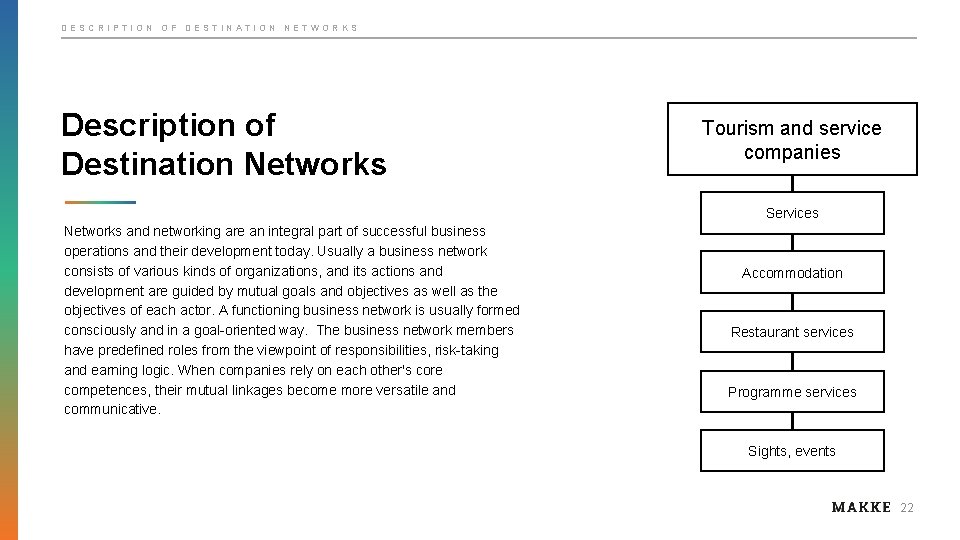 DESCRIPTION OF DESTINATION NETWORKS

Description of Destination Networks

Networks and networking are an integral part of successful business operations and their development today. Usually a business network consists of various kinds of organizations, and its actions and development are guided by mutual goals and objectives as well as the objectives of each actor. A functioning business network is usually formed consciously and in a goal-oriented way. The business network members have predefined roles from the viewpoint of responsibilities, risk-taking and earning logic. When companies rely on each other's core competences, their mutual linkages become more versatile and communicative.

Tourism and service companies

Services

Accommodation

Restaurant services

Programme services

Sights, events

MAKKE 22